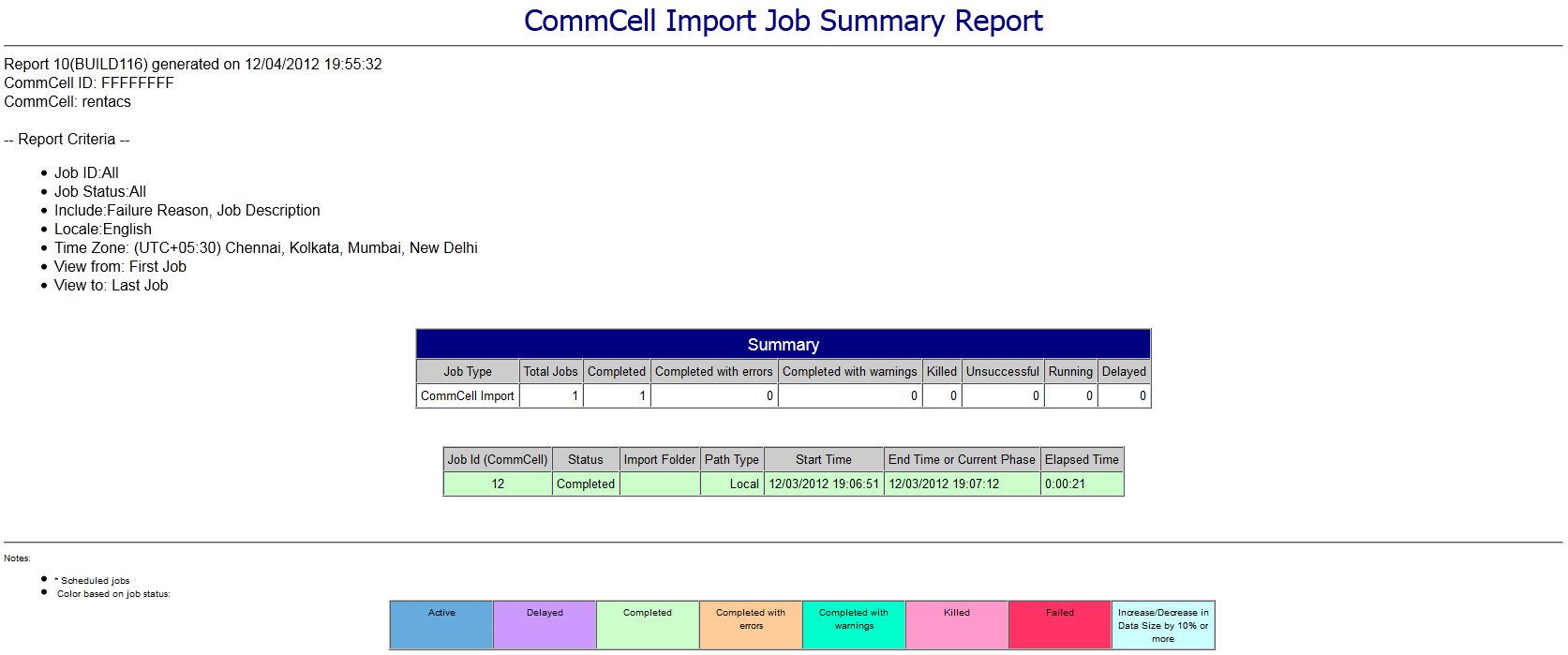 CommCell Import Job Summary Report

Report 10(BUILD116) generated on 12/04/2012 19:55:32
CommCell ID: FFFFFFFF
CommCell: rentacs

-- Report Criteria --

- Job ID:All
- Job Status:All
- Include:Failure Reason, Job Description
- Locale:English
- Time Zone: (UTC+05:30) Chennai, Kolkata, Mumbai, New Delhi
- View from: First Job
- View to: Last Job

Summary

| Job Type | Total Jobs | Completed | Completed with errors | Completed with warnings | Killed | Unsuccessful | Running | Delayed |
|---|---|---|---|---|---|---|---|---|
| CommCell Import | 1 | 1 | 0 | 0 | 0 | 0 | 0 | 0 |

| Job Id (CommCell) | Status | Import Folder | Path Type | Start Time | End Time or Current Phase | Elapsed Time |
|---|---|---|---|---|---|---|
| 12 | Completed | | Local | 12/03/2012 19:06:51 | 12/03/2012 19:07:12 | 0:00:21 |

Notes:

- * Scheduled jobs
- Color based on job status:

| Active | Delayed | Completed | Completed with errors | Completed with warnings | Killed | Failed | Increase/Decrease in Data Size by 10% or more |
|---|---|---|---|---|---|---|---|